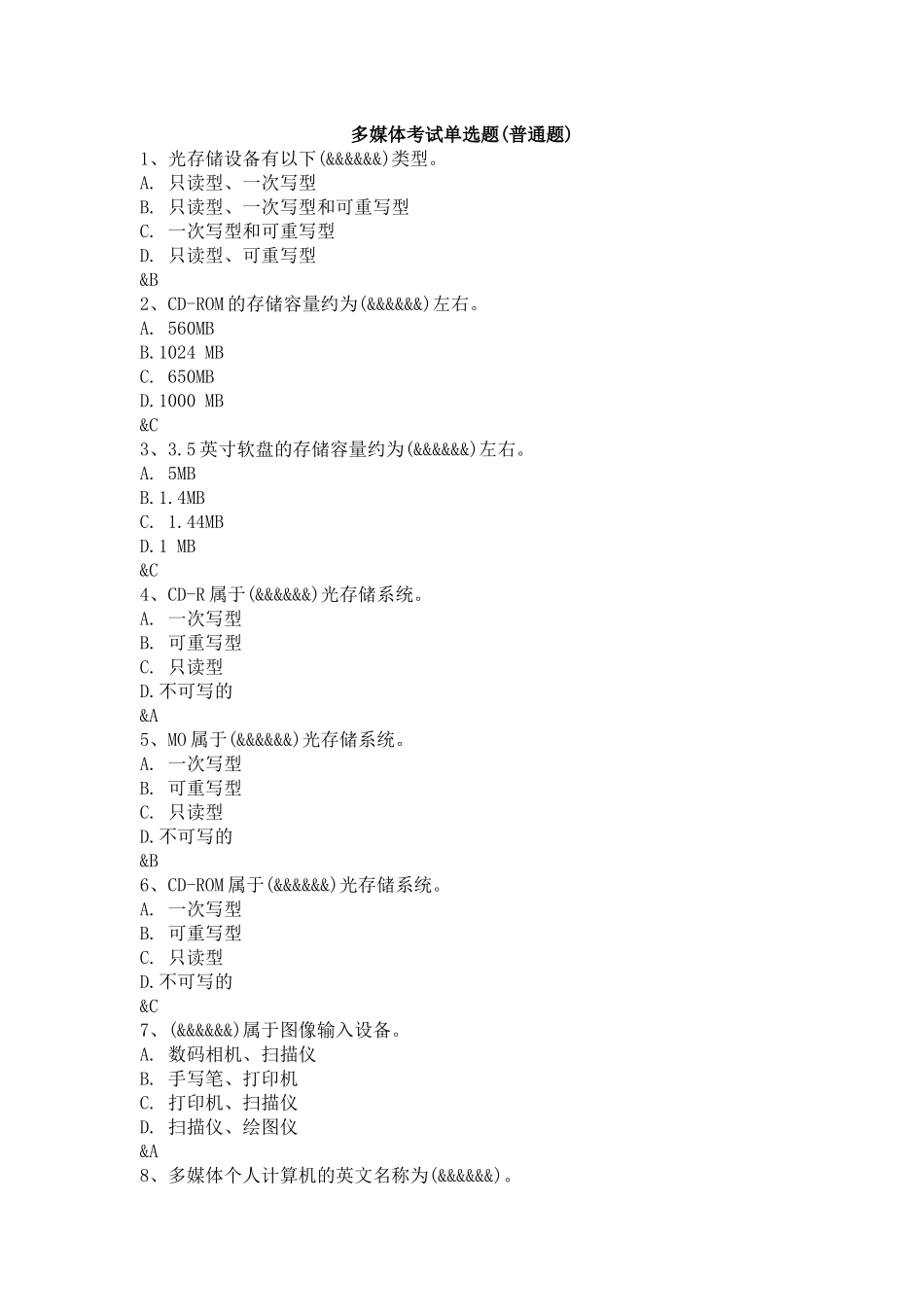 多媒体考试单选题(普通题)
1、光存储设备有以下(&&&&&&)类型。
A. 只读型、一次写型
B. 只读型、一次写型和可重写型
C. 一次写型和可重写型
D. 只读型、可重写型
&B
2、CD-ROM 的存储容量约为(&&&&&&)左右。
A. 560MB
B.1024 MB
C. 650MB
D.1000 MB
&C
3、3.5 英寸软盘的存储容量约为(&&&&&&)左右。
A. 5MB
B.1.4MB
C. 1.44MB
D.1 MB
&C
4、CD-R 属于(&&&&&&)光存储系统。
A. 一次写型
B. 可重写型
C. 只读型
D.不可写的
&A
5、MO 属于(&&&&&&)光存储系统。
A. 一次写型
B. 可重写型
C. 只读型
D.不可写的
&B
6、CD-ROM 属于(&&&&&&)光存储系统。
A. 一次写型
B. 可重写型
C. 只读型
D.不可写的
&C
7、(&&&&&&)属于图像输入设备。
A. 数码相机、扫描仪
B. 手写笔、打印机
C. 打印机、扫描仪
D. 扫描仪、绘图仪
&A
8、多媒体个人计算机的英文名称为(&&&&&&)。